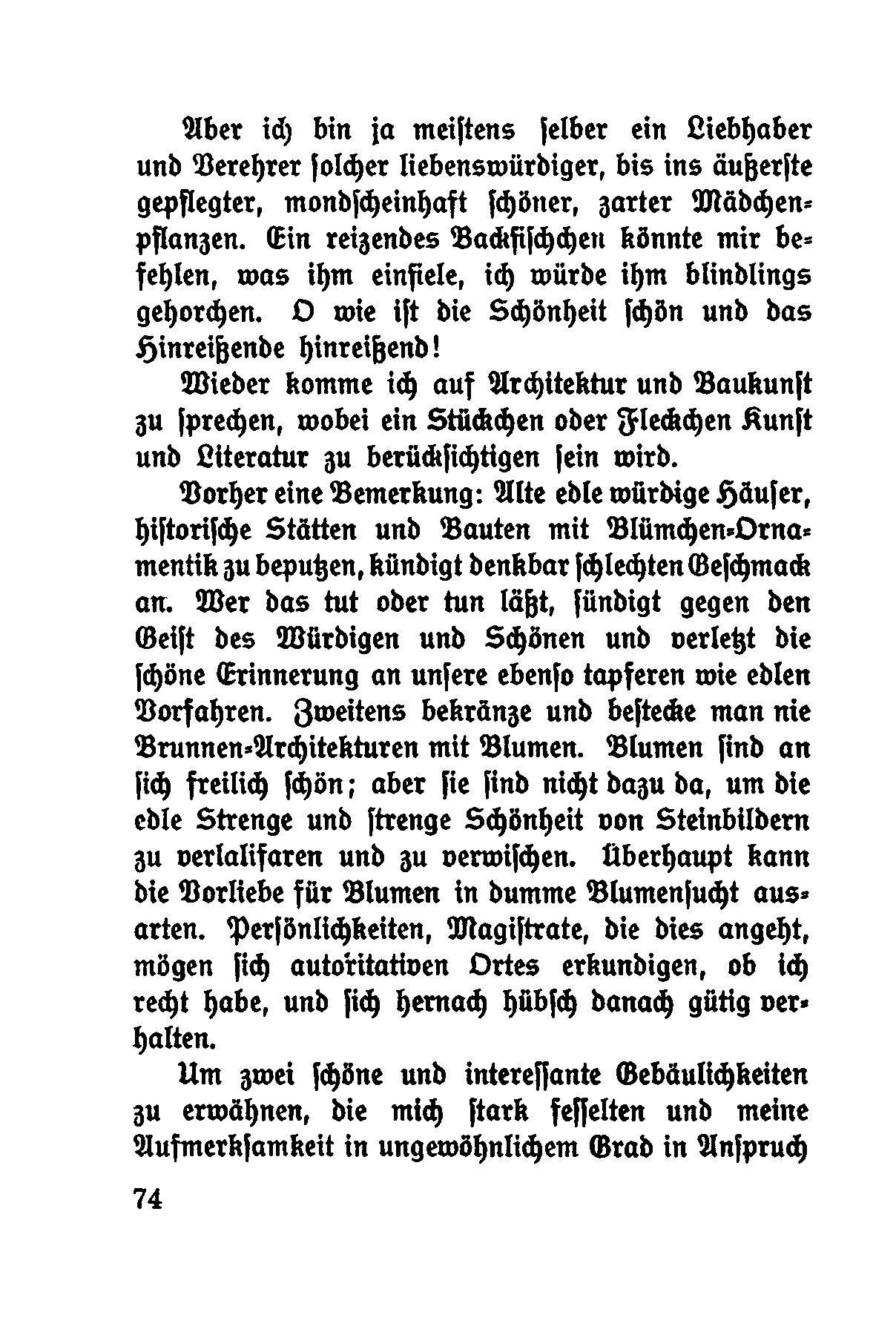 Aber ich bin ja meistens selber ein Liebhaber und Verehrer solcher liebenswürdiger, bis ins äußerste gepflegter, mondscheinhaft schöner, zarter Mädchenpflanzen. Ein reizendes Backfischchen könnte mir befehlen, was ihm einfiele, ich würde ihm blindlings gehorchen. O wie ist die Schönheit schön und das Hinreißende hinreißend!

Wieder komme ich auf Architektur und Baukunst zu sprechen, wobei ein Stückchen oder Fleckchen Kunst und Literatur zu berücksichtigen sein wird.

Vorher eine Bemerkung: Alte edle würdige Häuser, historische Stätten und Bauten mit Blümchen-Ornamentik zu beputzen, kündigt denkbar schlechten Geschmack an. Wer das tut oder tun läßt, sündigt gegen den Geist des Würdigen und Schönen und verletzt die schöne Erinnerung an unsere ebenso tapferen wie edlen Vorfahren. Zweitens bekränze und bestecke man nie Brunnen-Architekturen mit Blumen. Blumen sind an sich freilich schön; aber sie sind nicht dazu da, um die edle Strenge und strenge Schönheit von Steinbildern zu verlalifaren und zu verwischen. Überhaupt kann die Vorliebe für Blumen in dumme Blumensucht ausarten. Persönlichkeiten, Magistrate, die dies angeht, mögen sich autoritativen Ortes erkundigen, ob ich recht habe, und sich hernach hübsch danach gütig verhalten.

Um zwei schöne und interessante Gebäulichkeiten zu erwähnen, die mich stark fesselten und meine Aufmerksamkeit in ungewöhnlichem Grad in Anspruch

74